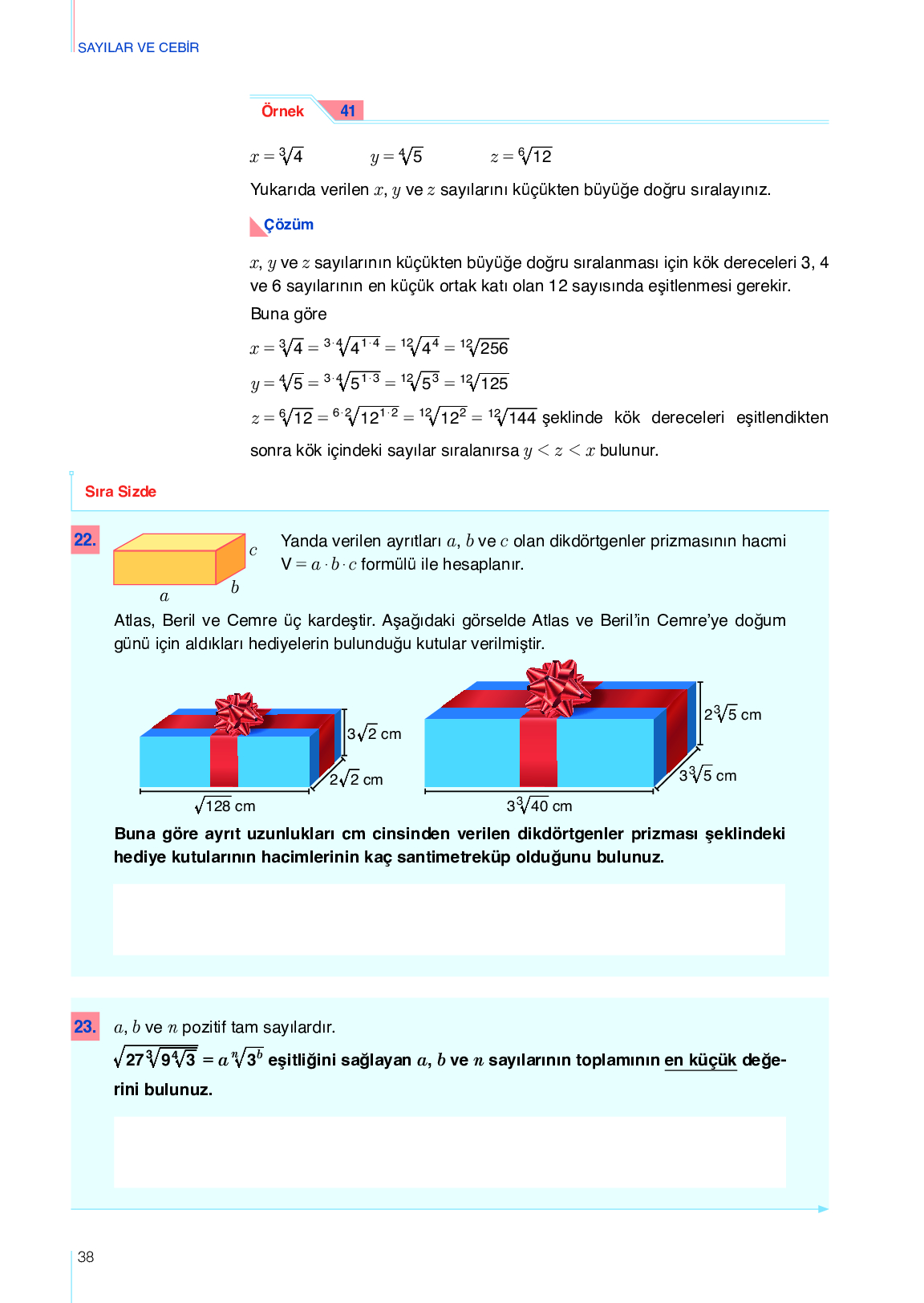 SAYILAR VE CEBİR

Örnek 41

$x = \sqrt[3]{4}$ $y = \sqrt[4]{5}$ $z = \sqrt[6]{12}$

Yukarıda verilen $x$, $y$ ve $z$ sayılarını küçükten büyüğe doğru sıralayınız.

Çözüm

$x$, $y$ ve $z$ sayılarının küçükten büyüğe doğru sıralanması için kök dereceleri 3, 4 ve 6 sayılarının en küçük ortak katı olan 12 sayısında eşitlenmesi gerekir.

Buna göre

$x = \sqrt[3]{4} = \sqrt[3 \cdot 4]{4^{1 \cdot 4}} = \sqrt[12]{4^4} = \sqrt[12]{256}$

$y = \sqrt[4]{5} = \sqrt[3 \cdot 4]{5^{1 \cdot 3}} = \sqrt[12]{5^3} = \sqrt[12]{125}$

$z = \sqrt[6]{12} = \sqrt[6 \cdot 2]{12^{1 \cdot 2}} = \sqrt[12]{12^2} = \sqrt[12]{144}$ şeklinde kök dereceleri eşitlendikten sonra kök içindeki sayılar sıralanırsa $y < z < x$ bulunur.

Sıra Sizde

22. $c$ $a$ $b$ Yanda verilen ayrıtları $a$, $b$ ve $c$ olan dikdörtgenler prizmasının hacmi $V = a \cdot b \cdot c$ formülü ile hesaplanır.

Atlas, Beril ve Cemre üç kardeştir. Aşağıdaki görselde Atlas ve Beril'in Cemre'ye doğum günü için aldıkları hediyelerin bulunduğu kutular verilmiştir.

$3\sqrt{2}$ cm
$2\sqrt{2}$ cm
$\sqrt{128}$ cm
$2\sqrt[3]{5}$ cm
$3\sqrt[3]{5}$ cm
$3\sqrt[3]{40}$ cm

Buna göre ayrıt uzunlukları cm cinsinden verilen dikdörtgenler prizması şeklindeki hediye kutularının hacimlerinin kaç santimetreküp olduğunu bulunuz.

23. $a$, $b$ ve $n$ pozitif tam sayılardır.

$\sqrt{27\sqrt[3]{9\sqrt[4]{3}}} = a\sqrt[n]{3^b}$ eşitliğini sağlayan $a$, $b$ ve $n$ sayılarının toplamının en küçük değerini bulunuz.

38